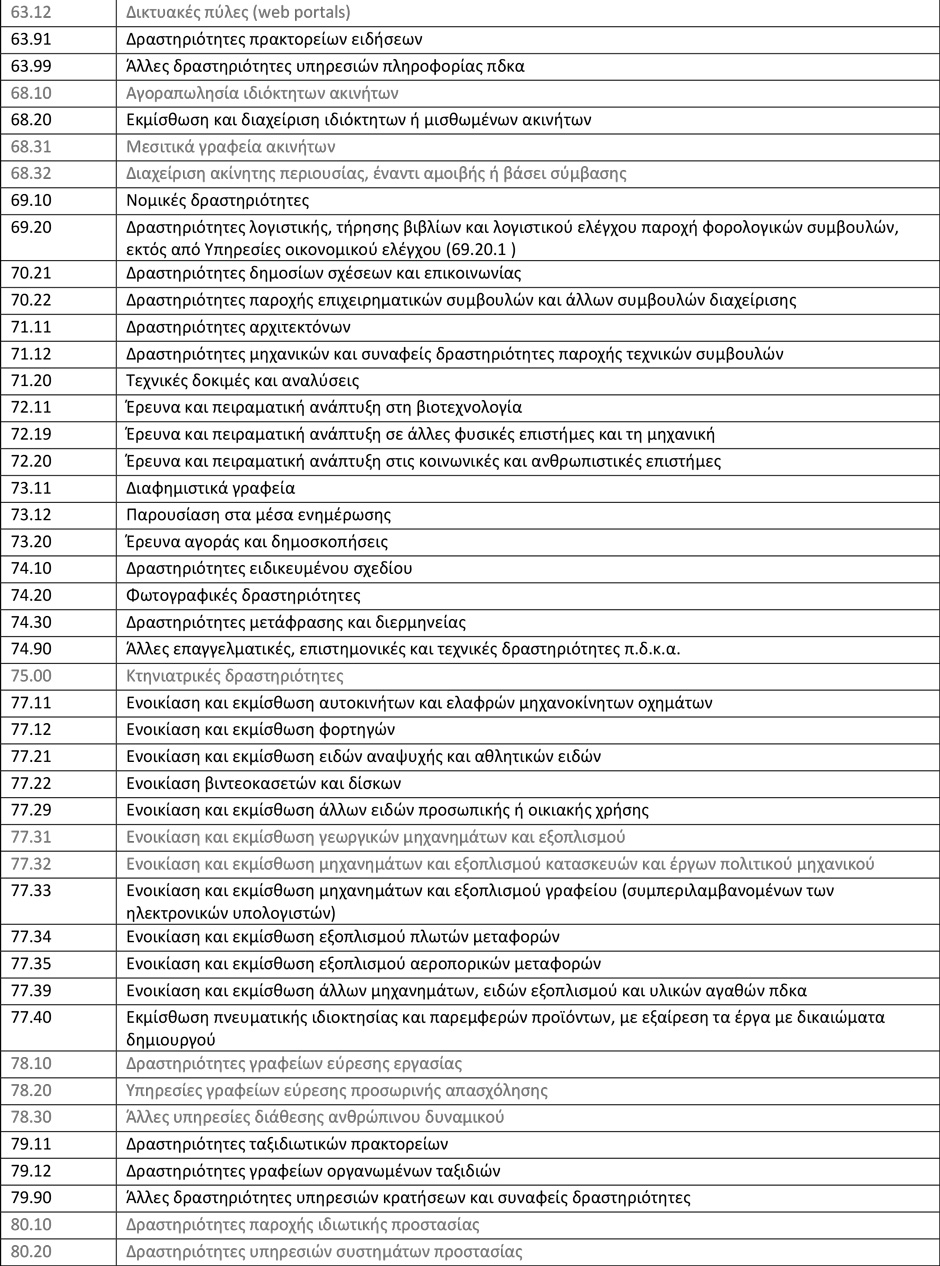 | | |
|---|---|
| 63.12 | Δικτυακές πύλες (web portals) |
| 63.91 | Δραστηριότητες πρακτορείων ειδήσεων |
| 63.99 | Άλλες δραστηριότητες υπηρεσιών πληροφορίας πδκα |
| 68.10 | Αγοραπωλησία ιδιόκτητων ακινήτων |
| 68.20 | Εκμίσθωση και διαχείριση ιδιόκτητων ή μισθωμένων ακινήτων |
| 68.31 | Μεσιτικά γραφεία ακινήτων |
| 68.32 | Διαχείριση ακίνητης περιουσίας, έναντι αμοιβής ή βάσει σύμβασης |
| 69.10 | Νομικές δραστηριότητες |
| 69.20 | Δραστηριότητες λογιστικής, τήρησης βιβλίων και λογιστικού ελέγχου παροχή φορολογικών συμβουλών, εκτός από Υπηρεσίες οικονομικού ελέγχου (69.20.1 ) |
| 70.21 | Δραστηριότητες δημοσίων σχέσεων και επικοινωνίας |
| 70.22 | Δραστηριότητες παροχής επιχειρηματικών συμβουλών και άλλων συμβουλών διαχείρισης |
| 71.11 | Δραστηριότητες αρχιτεκτόνων |
| 71.12 | Δραστηριότητες μηχανικών και συναφείς δραστηριότητες παροχής τεχνικών συμβουλών |
| 71.20 | Τεχνικές δοκιμές και αναλύσεις |
| 72.11 | Έρευνα και πειραματική ανάπτυξη στη βιοτεχνολογία |
| 72.19 | Έρευνα και πειραματική ανάπτυξη σε άλλες φυσικές επιστήμες και τη μηχανική |
| 72.20 | Έρευνα και πειραματική ανάπτυξη στις κοινωνικές και ανθρωπιστικές επιστήμες |
| 73.11 | Διαφημιστικά γραφεία |
| 73.12 | Παρουσίαση στα μέσα ενημέρωσης |
| 73.20 | Έρευνα αγοράς και δημοσκοπήσεις |
| 74.10 | Δραστηριότητες ειδικευμένου σχεδίου |
| 74.20 | Φωτογραφικές δραστηριότητες |
| 74.30 | Δραστηριότητες μετάφρασης και διερμηνείας |
| 74.90 | Άλλες επαγγελματικές, επιστημονικές και τεχνικές δραστηριότητες π.δ.κ.α. |
| 75.00 | Κτηνιατρικές δραστηριότητες |
| 77.11 | Ενοικίαση και εκμίσθωση αυτοκινήτων και ελαφρών μηχανοκίνητων οχημάτων |
| 77.12 | Ενοικίαση και εκμίσθωση φορτηγών |
| 77.21 | Ενοικίαση και εκμίσθωση ειδών αναψυχής και αθλητικών ειδών |
| 77.22 | Ενοικίαση βιντεοκασετών και δίσκων |
| 77.29 | Ενοικίαση και εκμίσθωση άλλων ειδών προσωπικής ή οικιακής χρήσης |
| 77.31 | Ενοικίαση και εκμίσθωση γεωργικών μηχανημάτων και εξοπλισμού |
| 77.32 | Ενοικίαση και εκμίσθωση μηχανημάτων και εξοπλισμού κατασκευών και έργων πολιτικού μηχανικού |
| 77.33 | Ενοικίαση και εκμίσθωση μηχανημάτων και εξοπλισμού γραφείου (συμπεριλαμβανομένων των ηλεκτρονικών υπολογιστών) |
| 77.34 | Ενοικίαση και εκμίσθωση εξοπλισμού πλωτών μεταφορών |
| 77.35 | Ενοικίαση και εκμίσθωση εξοπλισμού αεροπορικών μεταφορών |
| 77.39 | Ενοικίαση και εκμίσθωση άλλων μηχανημάτων, ειδών εξοπλισμού και υλικών αγαθών πδκα |
| 77.40 | Εκμίσθωση πνευματικής ιδιοκτησίας και παρεμφερών προϊόντων, με εξαίρεση τα έργα με δικαιώματα δημιουργού |
| 78.10 | Δραστηριότητες γραφείων εύρεσης εργασίας |
| 78.20 | Υπηρεσίες γραφείων εύρεσης προσωρινής απασχόλησης |
| 78.30 | Άλλες υπηρεσίες διάθεσης ανθρώπινου δυναμικού |
| 79.11 | Δραστηριότητες ταξιδιωτικών πρακτορείων |
| 79.12 | Δραστηριότητες γραφείων οργανωμένων ταξιδιών |
| 79.90 | Άλλες δραστηριότητες υπηρεσιών κρατήσεων και συναφείς δραστηριότητες |
| 80.10 | Δραστηριότητες παροχής ιδιωτικής προστασίας |
| 80.20 | Δραστηριότητες υπηρεσιών συστημάτων προστασίας |